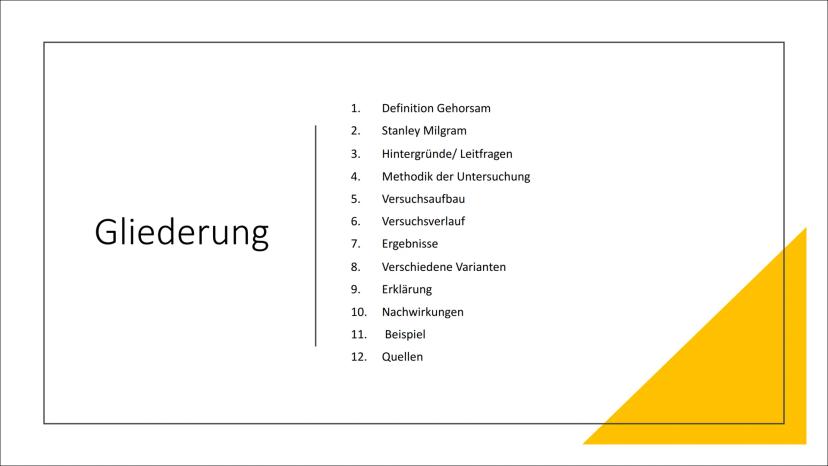 Gliederung

1. Definition Gehorsam
2. Stanley Milgram
3. Hintergründe/ Leitfragen
4. Methodik der Untersuchung
5. Versuchsaufbau
6. Versuchsverlauf
7. Ergebnisse
8. Verschiedene Varianten
9. Erklärung
10. Nachwirkungen
11. Beispiel
12. Quellen